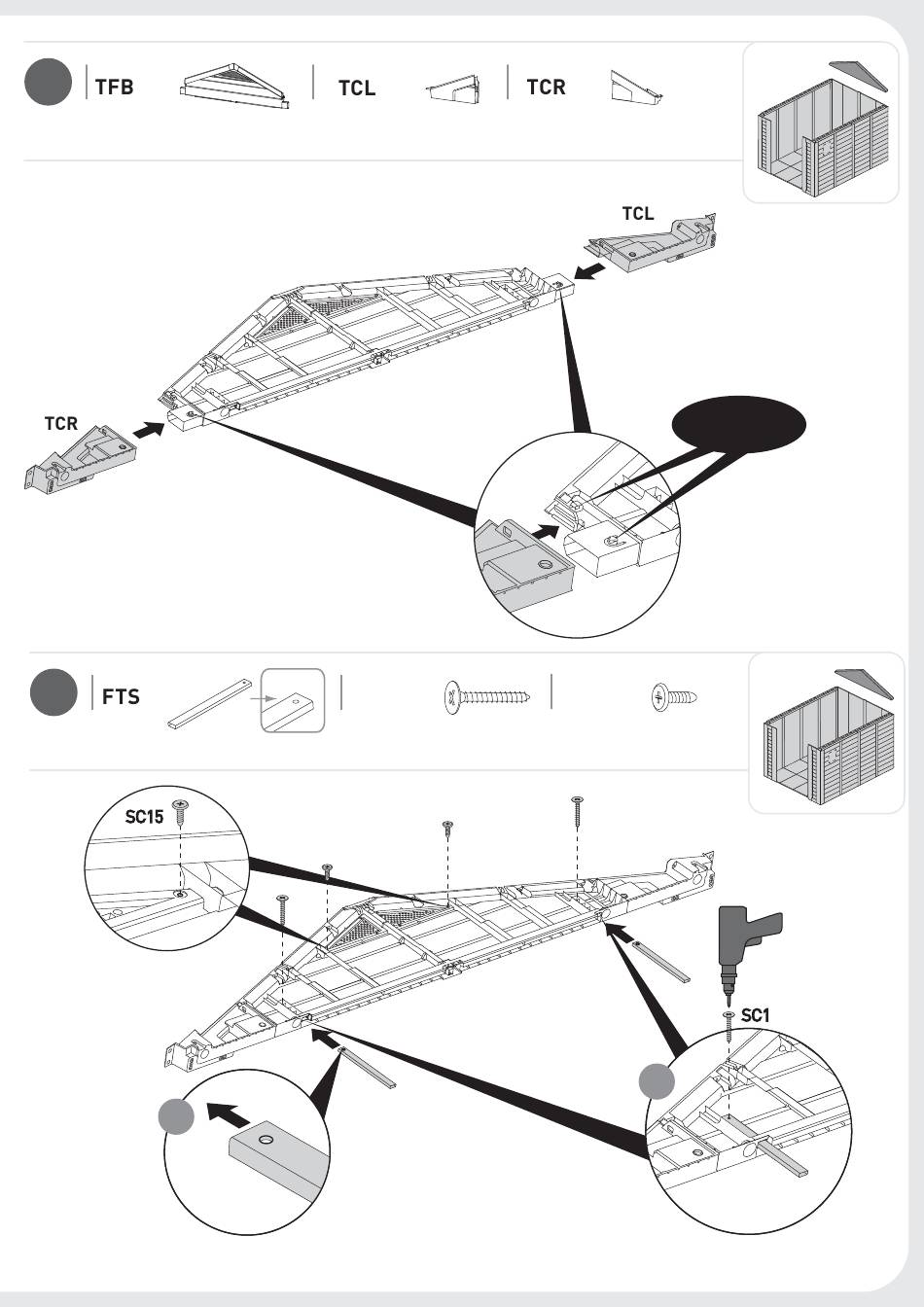 TFB

TCL

TCR

TCL

TCR

FTS

SC15

SC1